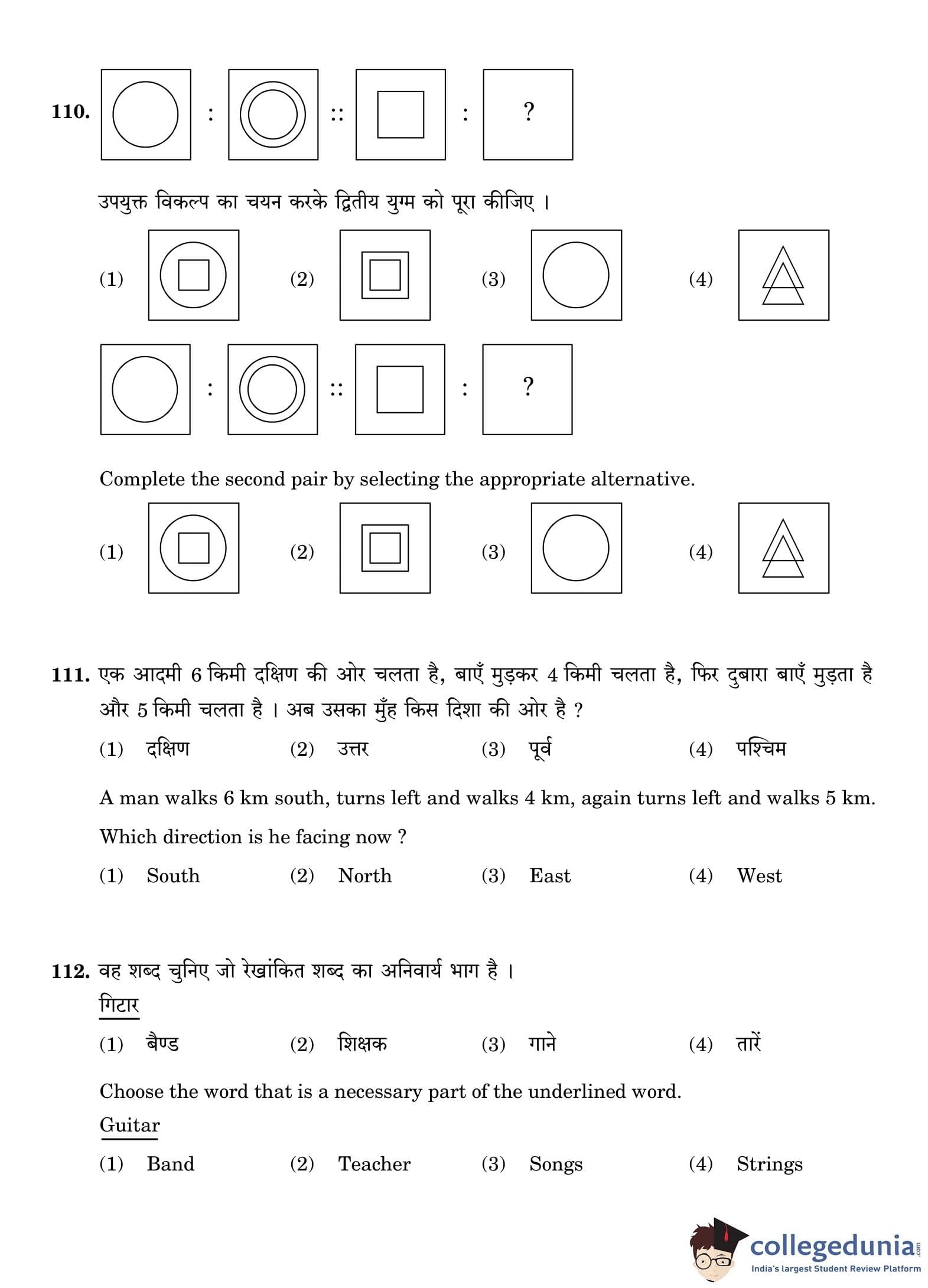 110. : :: : ?

उपयुक्त विकल्प का चयन करके द्वितीय युग्म को पूरा कीजिए ।

(1) (2) (3) (4)

: :: : ?

Complete the second pair by selecting the appropriate alternative.

(1) (2) (3) (4)

111. एक आदमी 6 किमी दक्षिण की ओर चलता है, बाएँ मुड़कर 4 किमी चलता है, फिर दुबारा बाएँ मुड़ता है और 5 किमी चलता है । अब उसका मुँह किस दिशा की ओर है ?

(1) दक्षिण (2) उत्तर (3) पूर्व (4) पश्चिम

A man walks 6 km south, turns left and walks 4 km, again turns left and walks 5 km. Which direction is he facing now ?

(1) South (2) North (3) East (4) West

112. वह शब्द चुनिए जो रेखांकित शब्द का अनिवार्य भाग है ।

गिटार

(1) बैण्ड (2) शिक्षक (3) गाने (4) तारें

Choose the word that is a necessary part of the underlined word.

Guitar

(1) Band (2) Teacher (3) Songs (4) Strings

collegedunia.com
India's largest Student Review Platform